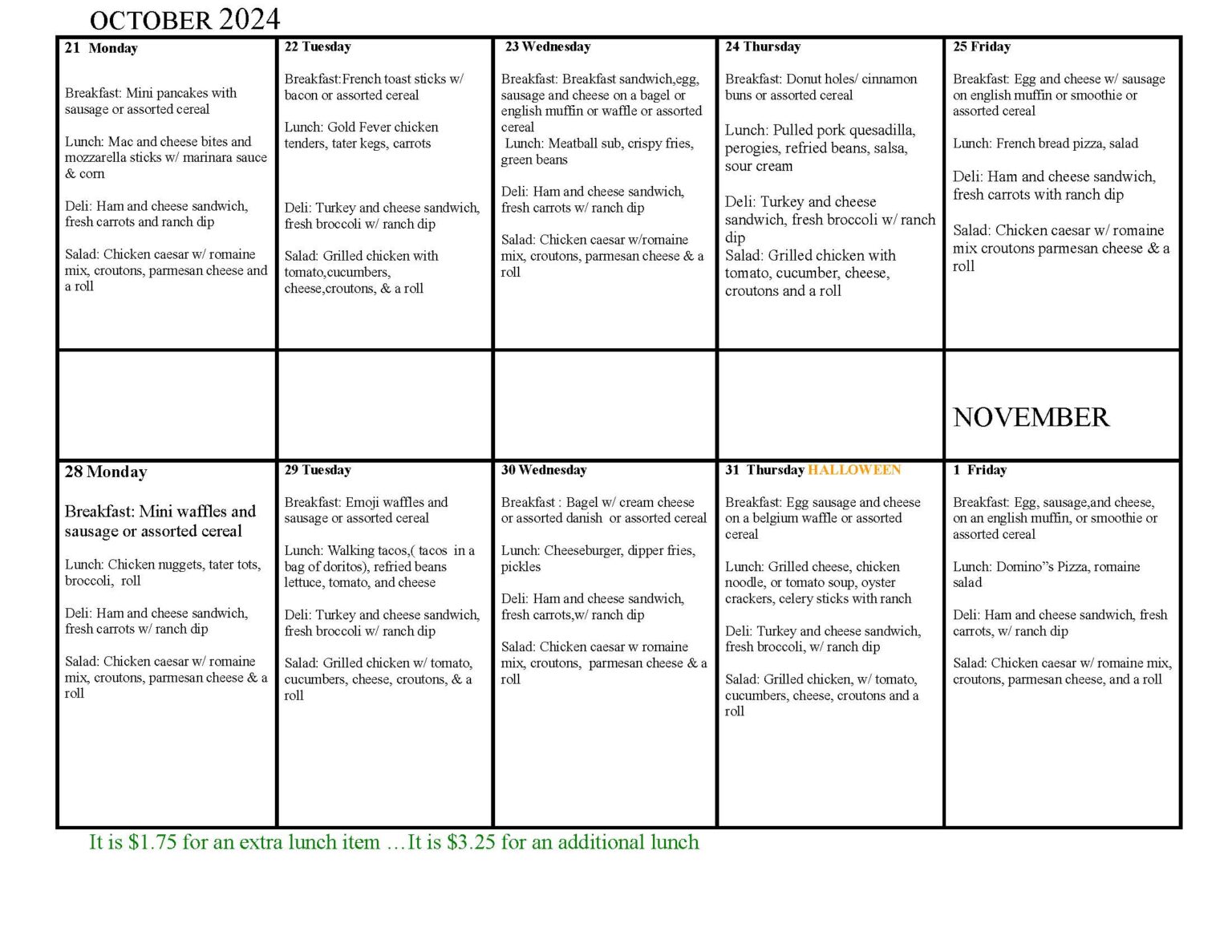 OCTOBER 2024

| 21 Monday Breakfast: Mini pancakes with sausage or assorted cereal Lunch: Mac and cheese bites and mozzarella sticks w/ marinara sauce & corn Deli: Ham and cheese sandwich, fresh carrots and ranch dip Salad: Chicken caesar w/ romaine mix, croutons, parmesan cheese and a roll | 22 Tuesday Breakfast:French toast sticks w/ bacon or assorted cereal Lunch: Gold Fever chicken tenders, tater kegs, carrots Deli: Turkey and cheese sandwich, fresh broccoli w/ ranch dip Salad: Grilled chicken with tomato,cucumbers, cheese,croutons, & a roll | 23 Wednesday Breakfast: Breakfast sandwich,egg, sausage and cheese on a bagel or english muffin or waffle or assorted cereal Lunch: Meatball sub, crispy fries, green beans Deli: Ham and cheese sandwich, fresh carrots w/ ranch dip Salad: Chicken caesar w/romaine mix, croutons, parmesan cheese & a roll | 24 Thursday Breakfast: Donut holes/ cinnamon buns or assorted cereal Lunch: Pulled pork quesadilla, perogies, refried beans, salsa, sour cream Deli: Turkey and cheese sandwich, fresh broccoli w/ ranch dip Salad: Grilled chicken with tomato, cucumber, cheese, croutons and a roll | 25 Friday Breakfast: Egg and cheese w/ sausage on english muffin or smoothie or assorted cereal Lunch: French bread pizza, salad Deli: Ham and cheese sandwich, fresh carrots with ranch dip Salad: Chicken caesar w/ romaine mix croutons parmesan cheese & a roll |
|---|---|---|---|---|
| | | | | NOVEMBER |
| 28 Monday Breakfast: Mini waffles and sausage or assorted cereal Lunch: Chicken nuggets, tater tots, broccoli, roll Deli: Ham and cheese sandwich, fresh carrots w/ ranch dip Salad: Chicken caesar w/ romaine mix, croutons, parmesan cheese & a roll | 29 Tuesday Breakfast: Emoji waffles and sausage or assorted cereal Lunch: Walking tacos,( tacos in a bag of doritos), refried beans lettuce, tomato, and cheese Deli: Turkey and cheese sandwich, fresh broccoli w/ ranch dip Salad: Grilled chicken w/ tomato, cucumbers, cheese, croutons, & a roll | 30 Wednesday Breakfast : Bagel w/ cream cheese or assorted danish or assorted cereal Lunch: Cheeseburger, dipper fries, pickles Deli: Ham and cheese sandwich, fresh carrots,w/ ranch dip Salad: Chicken caesar w romaine mix, croutons, parmesan cheese & a roll | 31 Thursday HALLOWEEN Breakfast: Egg sausage and cheese on a belgium waffle or assorted cereal Lunch: Grilled cheese, chicken noodle, or tomato soup, oyster crackers, celery sticks with ranch Deli: Turkey and cheese sandwich, fresh broccoli, w/ ranch dip Salad: Grilled chicken, w/ tomato, cucumbers, cheese, croutons and a roll | 1 Friday Breakfast: Egg, sausage,and cheese, on an english muffin, or smoothie or assorted cereal Lunch: Domino"s Pizza, romaine salad Deli: Ham and cheese sandwich, fresh carrots, w/ ranch dip Salad: Chicken caesar w/ romaine mix, croutons, parmesan cheese, and a roll |

It is $1.75 for an extra lunch item …It is $3.25 for an additional lunch